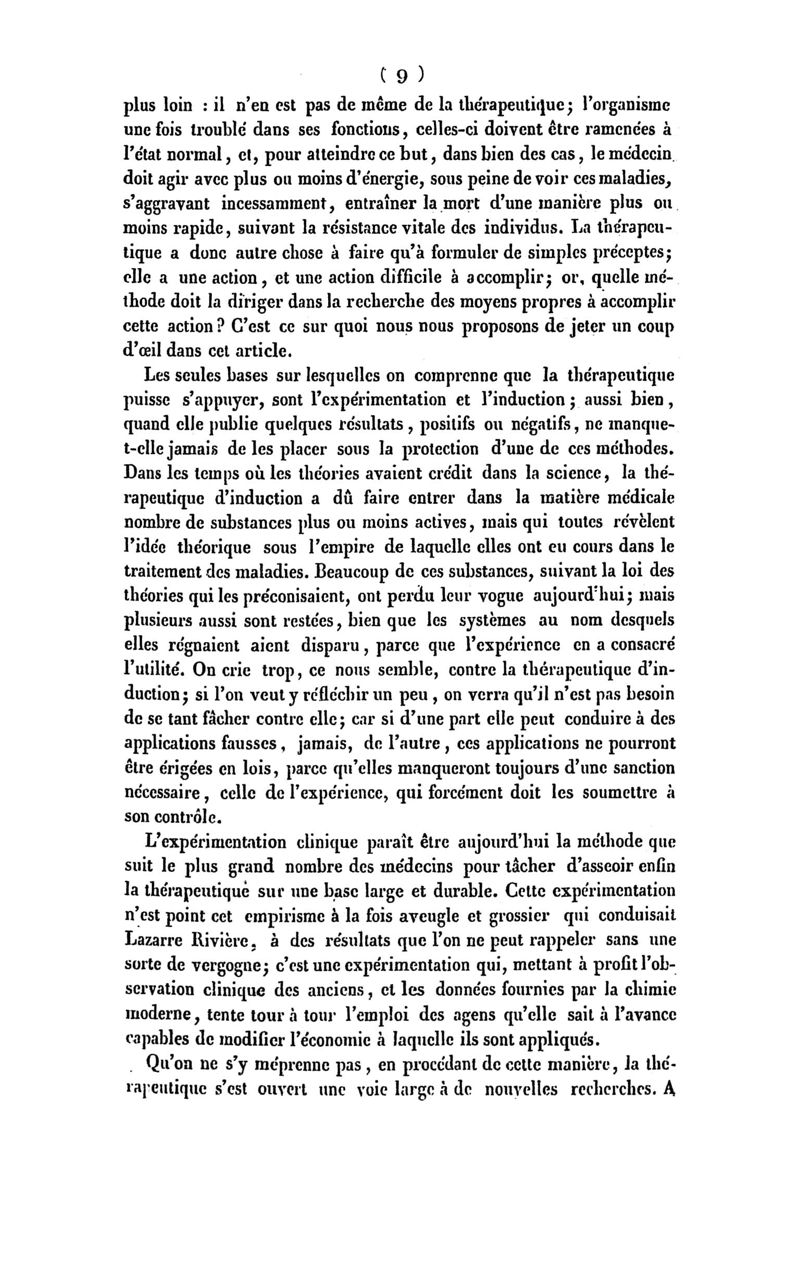 ( 9 )

plus loin : il n'en est pas de même de la thérapeutique ; l'organisme une fois troublé dans ses fonctions, celles-ci doivent être ramenées à l'état normal, et, pour atteindre ce but, dans bien des cas, le médecin doit agir avec plus ou moins d'énergie, sous peine de voir ces maladies, s'aggravant incessamment, entraîner la mort d'une manière plus ou moins rapide, suivant la résistance vitale des individus. La thérapeutique a donc autre chose à faire qu'à formuler de simples préceptes ; elle a une action, et une action difficile à accomplir ; or, quelle méthode doit la diriger dans la recherche des moyens propres à accomplir cette action ? C'est ce sur quoi nous nous proposons de jeter un coup d'œil dans cet article.

Les seules bases sur lesquelles on comprenne que la thérapeutique puisse s'appuyer, sont l'expérimentation et l'induction ; aussi bien, quand elle publie quelques résultats, positifs ou négatifs, ne manque-t-elle jamais de les placer sous la protection d'une de ces méthodes. Dans les temps où les théories avaient crédit dans la science, la thérapeutique d'induction a dû faire entrer dans la matière médicale nombre de substances plus ou moins actives, mais qui toutes révèlent l'idée théorique sous l'empire de laquelle elles ont eu cours dans le traitement des maladies. Beaucoup de ces substances, suivant la loi des théories qui les préconisaient, ont perdu leur vogue aujourd'hui ; mais plusieurs aussi sont restées, bien que les systèmes au nom desquels elles régnaient aient disparu, parce que l'expérience en a consacré l'utilité. On crie trop, ce nous semble, contre la thérapeutique d'induction ; si l'on veut y réfléchir un peu, on verra qu'il n'est pas besoin de se tant fâcher contre elle ; car si d'une part elle peut conduire à des applications fausses, jamais, de l'autre, ces applications ne pourront être érigées en lois, parce qu'elles manqueront toujours d'une sanction nécessaire, celle de l'expérience, qui forcément doit les soumettre à son contrôle.

L'expérimentation clinique paraît être aujourd'hui la méthode que suit le plus grand nombre des médecins pour tâcher d'asseoir enfin la thérapeutique sur une base large et durable. Cette expérimentation n'est point cet empirisme à la fois aveugle et grossier qui conduisait Lazarre Rivière, à des résultats que l'on ne peut rappeler sans une sorte de vergogne ; c'est une expérimentation qui, mettant à profit l'observation clinique des anciens, et les données fournies par la chimie moderne, tente tour à tour l'emploi des agens qu'elle sait à l'avance capables de modifier l'économie à laquelle ils sont appliqués.

Qu'on ne s'y méprenne pas, en procédant de cette manière, la thérapeutique s'est ouvert une voie large à de nouvelles recherches. A